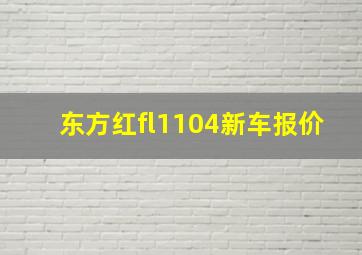 东方红fl1104新车报价